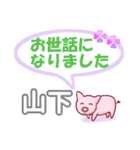 お世話になりました

山下